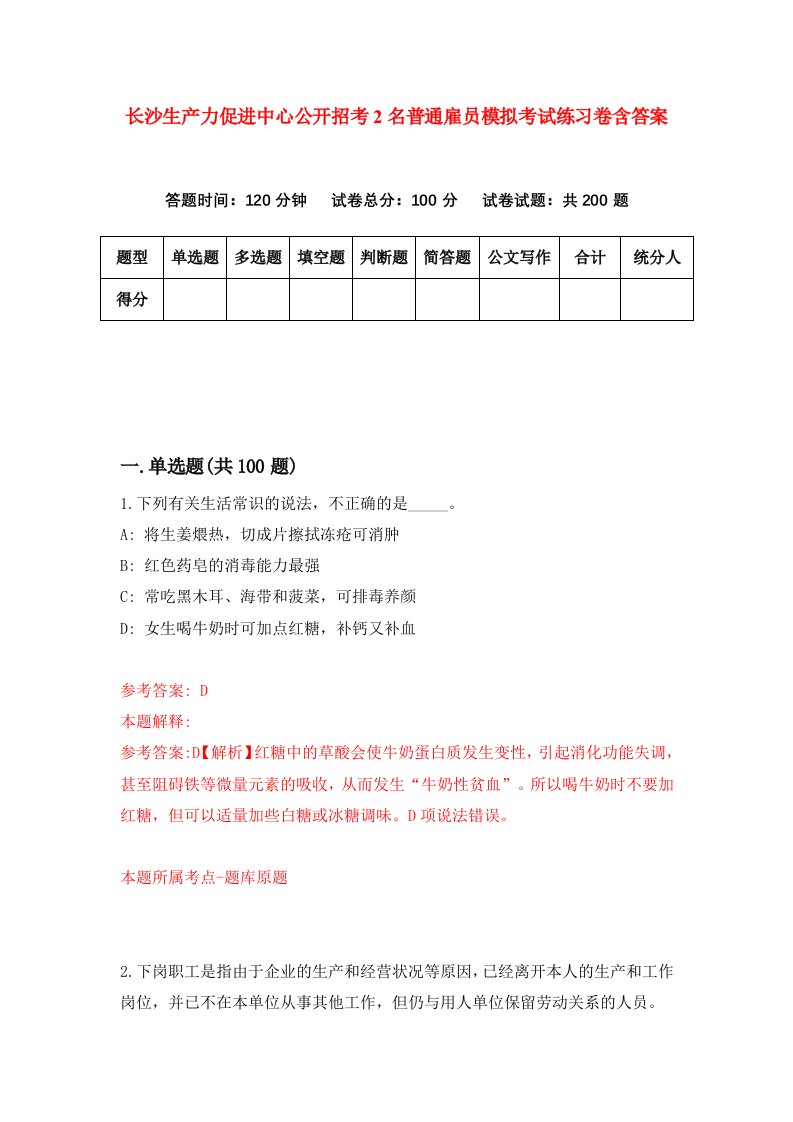 长沙生产力促进中心公开招考2名普通雇员模拟考试练习卷含答案

答题时间：120分钟　试卷总分：100分　试卷试题：共200题

| 题型 | 单选题 | 多选题 | 填空题 | 判断题 | 简答题 | 公文写作 | 合计 | 统分人 |
|---|---|---|---|---|---|---|---|---|
| 得分 | | | | | | | | |

一.单选题(共100题)

1.下列有关生活常识的说法，不正确的是_____。

A: 将生姜煨热，切成片擦拭冻疮可消肿

B: 红色药皂的消毒能力最强

C: 常吃黑木耳、海带和菠菜，可排毒养颜

D: 女生喝牛奶时可加点红糖，补钙又补血

参考答案: D

本题解释:

参考答案:D【解析】红糖中的草酸会使牛奶蛋白质发生变性，引起消化功能失调，甚至阻碍铁等微量元素的吸收，从而发生“牛奶性贫血”。所以喝牛奶时不要加红糖，但可以适量加些白糖或冰糖调味。D项说法错误。

本题所属考点-题库原题

2.下岗职工是指由于企业的生产和经营状况等原因，已经离开本人的生产和工作岗位，并已不在本单位从事其他工作，但仍与用人单位保留劳动关系的人员。